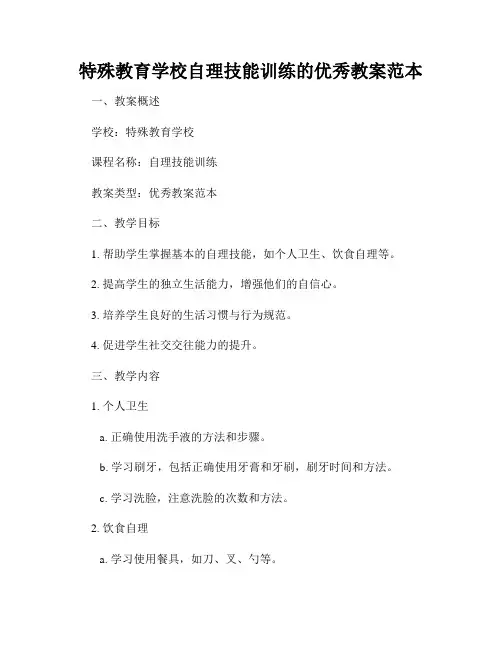 特殊教育学校自理技能训练的优秀教案范本

一、教案概述

学校：特殊教育学校

课程名称：自理技能训练

教案类型：优秀教案范本

二、教学目标

1. 帮助学生掌握基本的自理技能，如个人卫生、饮食自理等。

2. 提高学生的独立生活能力，增强他们的自信心。

3. 培养学生良好的生活习惯与行为规范。

4. 促进学生社交交往能力的提升。

三、教学内容

1. 个人卫生

a. 正确使用洗手液的方法和步骤。

b. 学习刷牙，包括正确使用牙膏和牙刷，刷牙时间和方法。

c. 学习洗脸，注意洗脸的次数和方法。

2. 饮食自理

a. 学习使用餐具，如刀、叉、勺等。